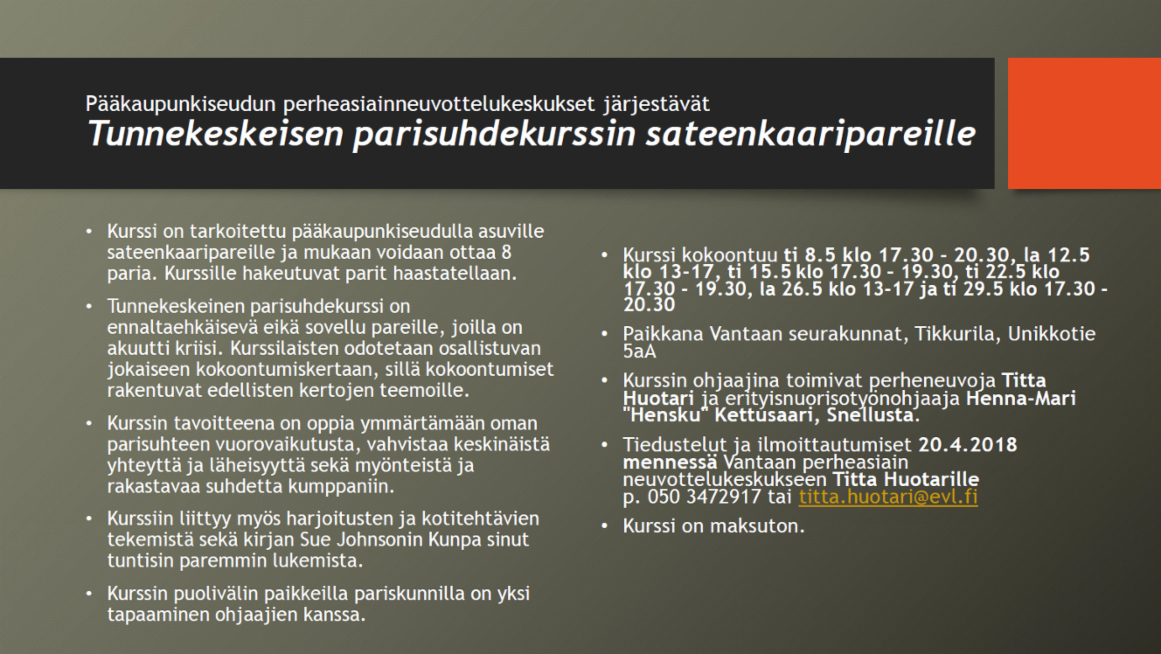 Pääkaupunkiseudun perheasiainneuvottelukeskukset järjestävät
Tunnekeskeisen parisuhdekurssin sateenkaaripareille

• Kurssi on tarkoitettu pääkaupunkiseudulla asuville sateenkaaripareille ja mukaan voidaan ottaa 8 paria. Kurssille hakeutuvat parit haastatellaan.

• Tunnekeskeinen parisuhdekurssi on ennaltaehkäisevä eikä sovellu pareille, joilla on akuutti kriisi. Kurssilaisten odotetaan osallistuvan jokaiseen kokoontumiskertaan, sillä kokoontumiset rakentuvat edellisten kertojen teemoille.

• Kurssin tavoitteena on oppia ymmärtämään oman parisuhteen vuorovaikutusta, vahvistaa keskinäistä yhteyttä ja läheisyyttä sekä myönteistä ja rakastavaa suhdetta kumppaniin.

• Kurssiin liittyy myös harjoitusten ja kotitehtävien tekemistä sekä kirjan Sue Johnsonin Kunpa sinut tuntisin paremmin lukemista.

• Kurssin puolivälin paikkeilla pariskunnilla on yksi tapaaminen ohjaajien kanssa.

• Kurssi kokoontuu ti 8.5 klo 17.30 - 20.30, la 12.5 klo 13-17, ti 15.5 klo 17.30 - 19.30, ti 22.5 klo 17.30 - 19.30, la 26.5 klo 13-17 ja ti 29.5 klo 17.30 - 20.30

• Paikkana Vantaan seurakunnat, Tikkurila, Unikkotie 5aA

• Kurssin ohjaajina toimivat perheneuvoja Titta Huotari ja erityisnuorisotyönohjaaja Henna-Mari "Hensku" Kettusaari, Snellusta.

• Tiedustelut ja ilmoittautumiset 20.4.2018 mennessä Vantaan perheasiain neuvottelukeskukseen Titta Huotarille p. 050 3472917 tai titta.huotari@evl.fi

• Kurssi on maksuton.